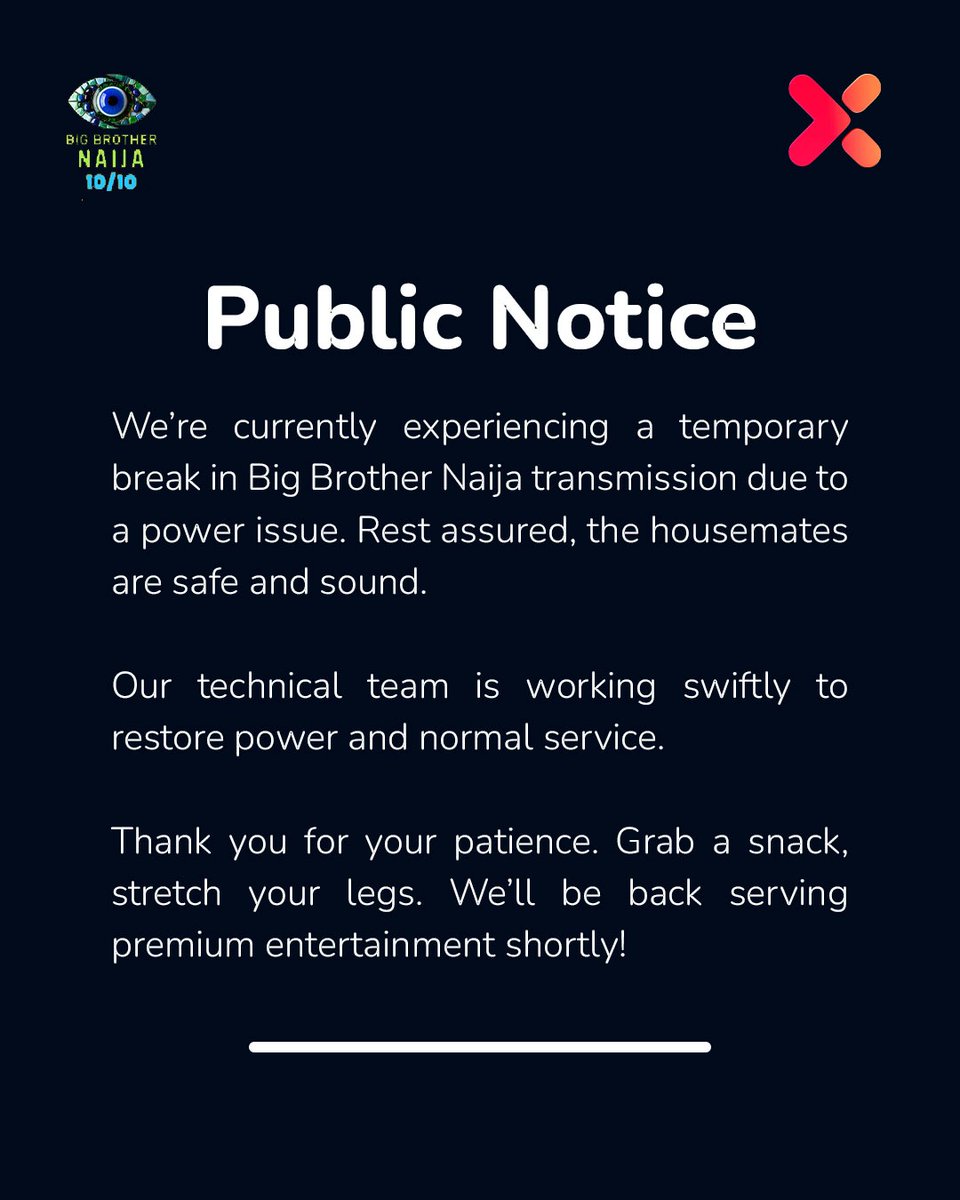 BIG BROTHER
NAIJA
10/10

Public Notice

We're currently experiencing a temporary break in Big Brother Naija transmission due to a power issue. Rest assured, the housemates are safe and sound.

Our technical team is working swiftly to restore power and normal service.

Thank you for your patience. Grab a snack, stretch your legs. We'll be back serving premium entertainment shortly!